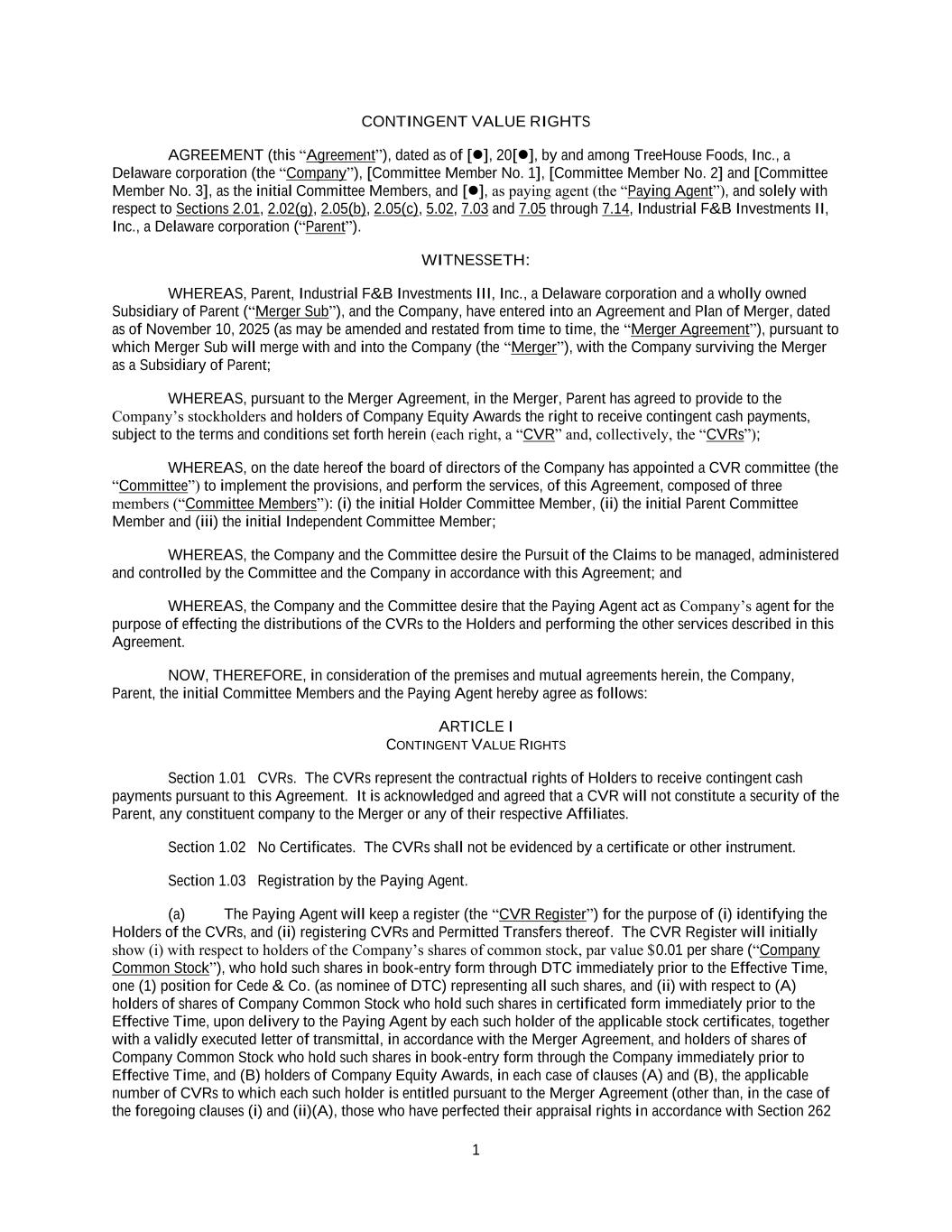 CONTINGENT VALUE RIGHTS

AGREEMENT (this “Agreement”), dated as of [●], 20[●], by and among TreeHouse Foods, Inc., a Delaware corporation (the “Company”), [Committee Member No. 1], [Committee Member No. 2] and [Committee Member No. 3], as the initial Committee Members, and [●], as paying agent (the “Paying Agent”), and solely with respect to Sections 2.01, 2.02(g), 2.05(b), 2.05(c), 5.02, 7.03 and 7.05 through 7.14, Industrial F&B Investments II, Inc., a Delaware corporation (“Parent”).

WITNESSETH:

WHEREAS, Parent, Industrial F&B Investments III, Inc., a Delaware corporation and a wholly owned Subsidiary of Parent (“Merger Sub”), and the Company, have entered into an Agreement and Plan of Merger, dated as of November 10, 2025 (as may be amended and restated from time to time, the “Merger Agreement”), pursuant to which Merger Sub will merge with and into the Company (the “Merger”), with the Company surviving the Merger as a Subsidiary of Parent;

WHEREAS, pursuant to the Merger Agreement, in the Merger, Parent has agreed to provide to the Company’s stockholders and holders of Company Equity Awards the right to receive contingent cash payments, subject to the terms and conditions set forth herein (each right, a “CVR” and, collectively, the “CVRs”);

WHEREAS, on the date hereof the board of directors of the Company has appointed a CVR committee (the “Committee”) to implement the provisions, and perform the services, of this Agreement, composed of three members (“Committee Members”): (i) the initial Holder Committee Member, (ii) the initial Parent Committee Member and (iii) the initial Independent Committee Member;

WHEREAS, the Company and the Committee desire the Pursuit of the Claims to be managed, administered and controlled by the Committee and the Company in accordance with this Agreement; and

WHEREAS, the Company and the Committee desire that the Paying Agent act as Company’s agent for the purpose of effecting the distributions of the CVRs to the Holders and performing the other services described in this Agreement.

NOW, THEREFORE, in consideration of the premises and mutual agreements herein, the Company, Parent, the initial Committee Members and the Paying Agent hereby agree as follows:

ARTICLE I
CONTINGENT VALUE RIGHTS

Section 1.01 CVRs. The CVRs represent the contractual rights of Holders to receive contingent cash payments pursuant to this Agreement. It is acknowledged and agreed that a CVR will not constitute a security of the Parent, any constituent company to the Merger or any of their respective Affiliates.

Section 1.02 No Certificates. The CVRs shall not be evidenced by a certificate or other instrument.

Section 1.03 Registration by the Paying Agent.

(a) The Paying Agent will keep a register (the “CVR Register”) for the purpose of (i) identifying the Holders of the CVRs, and (ii) registering CVRs and Permitted Transfers thereof. The CVR Register will initially show (i) with respect to holders of the Company’s shares of common stock, par value $0.01 per share (“Company Common Stock”), who hold such shares in book-entry form through DTC immediately prior to the Effective Time, one (1) position for Cede & Co. (as nominee of DTC) representing all such shares, and (ii) with respect to (A) holders of shares of Company Common Stock who hold such shares in certificated form immediately prior to the Effective Time, upon delivery to the Paying Agent by each such holder of the applicable stock certificates, together with a validly executed letter of transmittal, in accordance with the Merger Agreement, and holders of shares of Company Common Stock who hold such shares in book-entry form through the Company immediately prior to Effective Time, and (B) holders of Company Equity Awards, in each case of clauses (A) and (B), the applicable number of CVRs to which each such holder is entitled pursuant to the Merger Agreement (other than, in the case of the foregoing clauses (i) and (ii)(A), those who have perfected their appraisal rights in accordance with Section 262

1